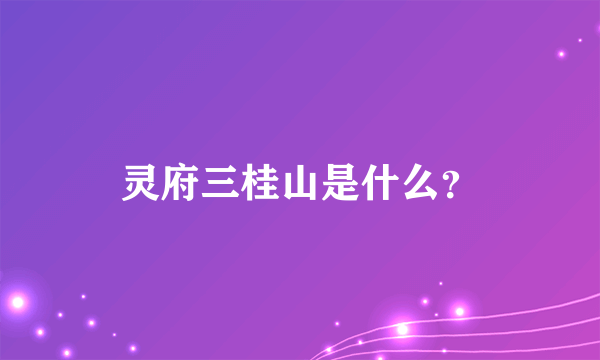 灵府三桂山是什么？